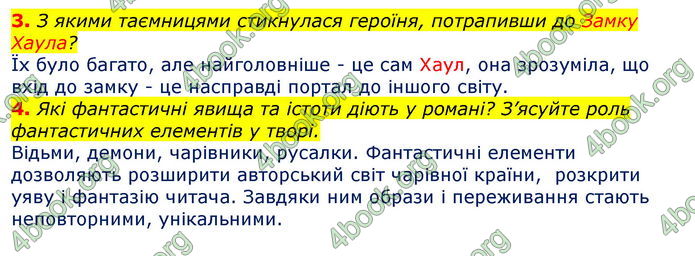 3. З якими таємницями стикнулася героїня, потрапивши до Замку Хаула?
Їх було багато, але найголовніше - це сам Хаул, она зрозуміла, що вхід до замку - це насправді портал до іншого світу.
4. Які фантастичні явища та істоти діють у романі? З'ясуйте роль фантастичних елементів у творі.
Відьми, демони, чарівники, русалки. Фантастичні елементи дозволяють розширити авторський світ чарівної країни, розкрити уяву і фантазію читача. Завдяки ним образи і переживання стають неповторними, унікальними.

4book.org